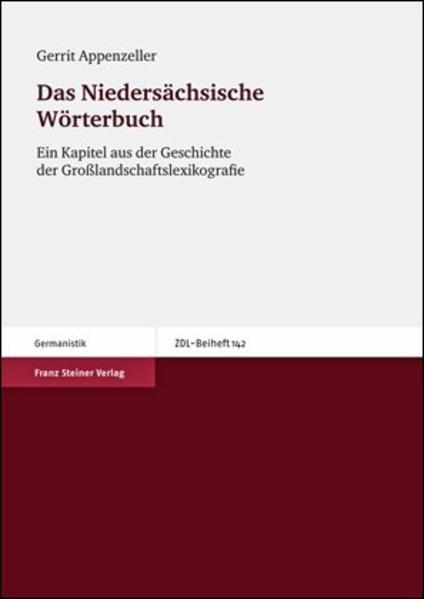 Gerrit Appenzeller

Das Niedersächsische Wörterbuch

Ein Kapitel aus der Geschichte der Großlandschaftslexikografie

Germanistik

ZDL-Beiheft 142

Franz Steiner Verlag